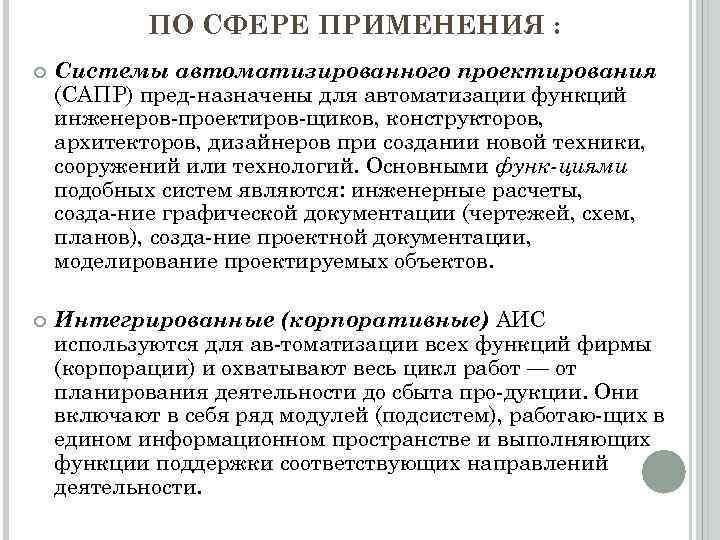 ПО СФЕРЕ ПРИМЕНЕНИЯ :

Системы автоматизированного проектирования (САПР) пред-назначены для автоматизации функций инженеров-проектиров-щиков, конструкторов, архитекторов, дизайнеров при создании новой техники, сооружений или технологий. Основными функ-циями подобных систем являются: инженерные расчеты, созда-ние графической документации (чертежей, схем, планов), созда-ние проектной документации, моделирование проектируемых объектов.

Интегрированные (корпоративные) АИС используются для ав-томатизации всех функций фирмы (корпорации) и охватывают весь цикл работ — от планирования деятельности до сбыта про-дукции. Они включают в себя ряд модулей (подсистем), работаю-щих в едином информационном пространстве и выполняющих функции поддержки соответствующих направлений деятельности.